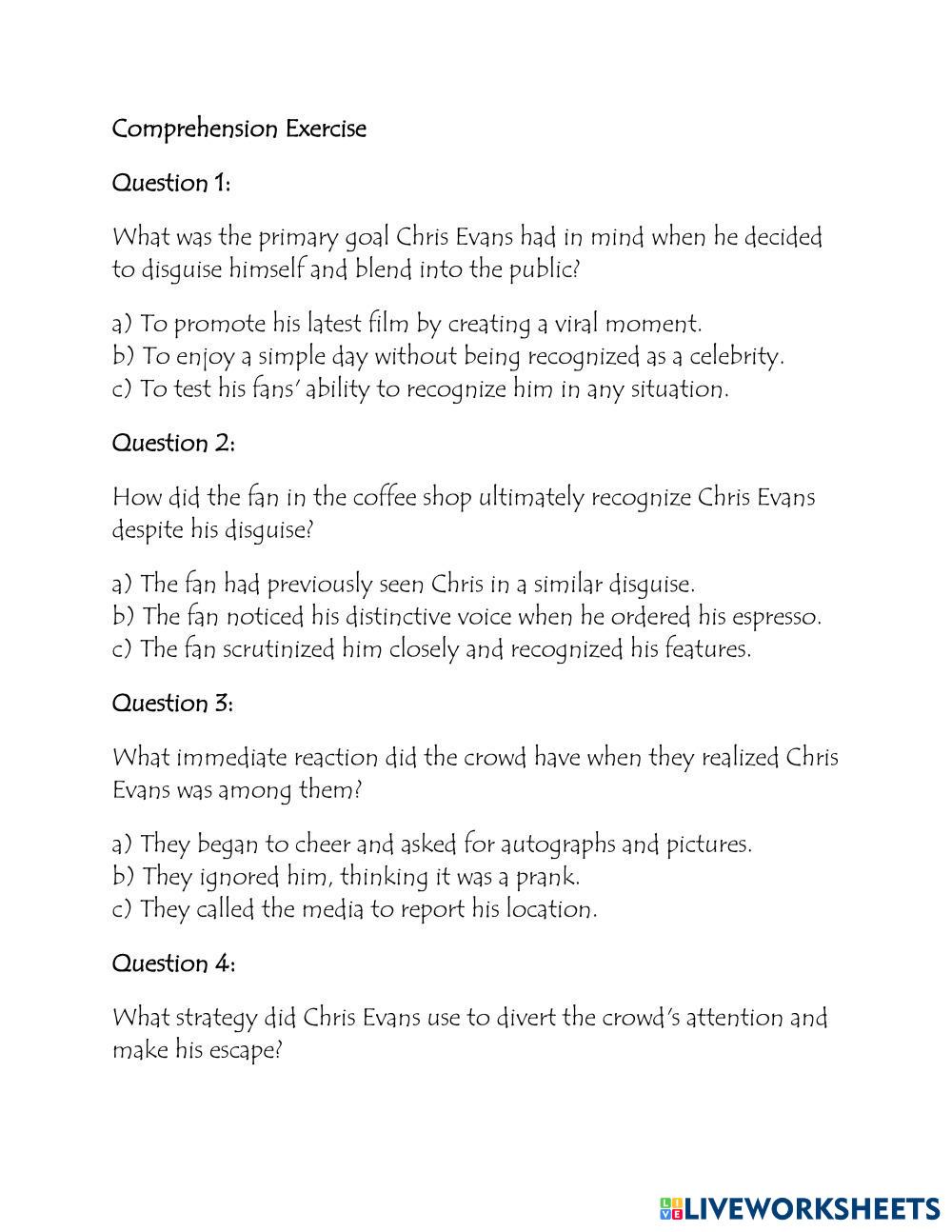 Comprehension Exercise

Question 1:

What was the primary goal Chris Evans had in mind when he decided to disguise himself and blend into the public?

a) To promote his latest film by creating a viral moment.
b) To enjoy a simple day without being recognized as a celebrity.
c) To test his fans' ability to recognize him in any situation.

Question 2:

How did the fan in the coffee shop ultimately recognize Chris Evans despite his disguise?

a) The fan had previously seen Chris in a similar disguise.
b) The fan noticed his distinctive voice when he ordered his espresso.
c) The fan scrutinized him closely and recognized his features.

Question 3:

What immediate reaction did the crowd have when they realized Chris Evans was among them?

a) They began to cheer and asked for autographs and pictures.
b) They ignored him, thinking it was a prank.
c) They called the media to report his location.

Question 4:

What strategy did Chris Evans use to divert the crowd's attention and make his escape?

LIVEWORKSHEETS